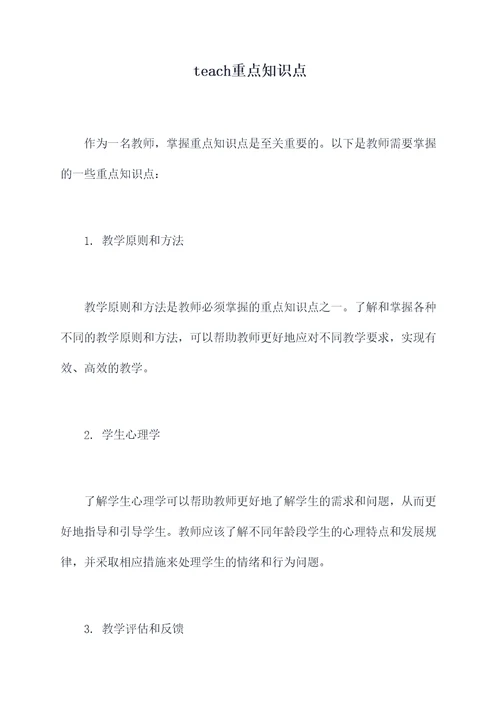 teach重点知识点

作为一名教师，掌握重点知识点是至关重要的。以下是教师需要掌握的一些重点知识点：

1. 教学原则和方法

教学原则和方法是教师必须掌握的重点知识点之一。了解和掌握各种不同的教学原则和方法，可以帮助教师更好地应对不同教学要求，实现有效、高效的教学。

2. 学生心理学

了解学生心理学可以帮助教师更好地了解学生的需求和问题，从而更好地指导和引导学生。教师应该了解不同年龄段学生的心理特点和发展规律，并采取相应措施来处理学生的情绪和行为问题。

3. 教学评估和反馈